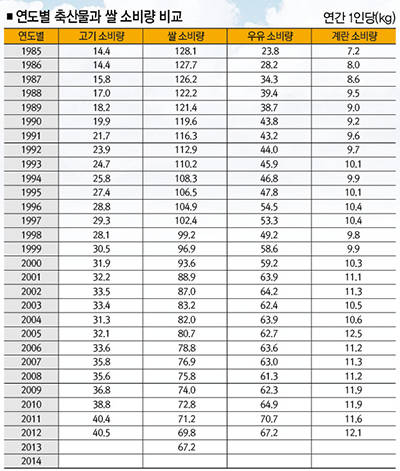 ■ 연도별 축산물과 쌀 소비량 비교

연간 1인당(kg)

| 연도별 | 고기 소비량 | 쌀 소비량 | 우유 소비량 | 계란 소비량 |
|---|---|---|---|---|
| 1985 | 14.4 | 128.1 | 23.8 | 7.2 |
| 1986 | 14.4 | 127.7 | 28.2 | 8.0 |
| 1987 | 15.8 | 126.2 | 34.3 | 8.6 |
| 1988 | 17.0 | 122.2 | 39.4 | 9.5 |
| 1989 | 18.2 | 121.4 | 38.7 | 9.0 |
| 1990 | 19.9 | 119.6 | 43.8 | 9.2 |
| 1991 | 21.7 | 116.3 | 43.2 | 9.6 |
| 1992 | 23.9 | 112.9 | 44.0 | 9.7 |
| 1993 | 24.7 | 110.2 | 45.9 | 10.1 |
| 1994 | 25.8 | 108.3 | 46.8 | 9.9 |
| 1995 | 27.4 | 106.5 | 47.8 | 10.1 |
| 1996 | 28.8 | 104.9 | 54.5 | 10.4 |
| 1997 | 29.3 | 102.4 | 53.3 | 10.4 |
| 1998 | 28.1 | 99.2 | 49.2 | 9.8 |
| 1999 | 30.5 | 96.9 | 58.6 | 9.9 |
| 2000 | 31.9 | 93.6 | 59.2 | 10.3 |
| 2001 | 32.2 | 88.9 | 63.9 | 11.1 |
| 2002 | 33.5 | 87.0 | 64.2 | 11.3 |
| 2003 | 33.4 | 83.2 | 62.4 | 10.5 |
| 2004 | 31.3 | 82.0 | 63.9 | 10.6 |
| 2005 | 32.1 | 80.7 | 62.7 | 12.5 |
| 2006 | 33.6 | 78.8 | 63.6 | 11.2 |
| 2007 | 35.8 | 76.9 | 63.0 | 11.3 |
| 2008 | 35.6 | 75.8 | 61.3 | 11.2 |
| 2009 | 36.8 | 74.0 | 62.3 | 11.9 |
| 2010 | 38.8 | 72.8 | 64.9 | 11.9 |
| 2011 | 40.4 | 71.2 | 70.7 | 11.6 |
| 2012 | 40.5 | 69.8 | 67.2 | 12.1 |
| 2013 | | 67.2 | | |
| 2014 | | | | |